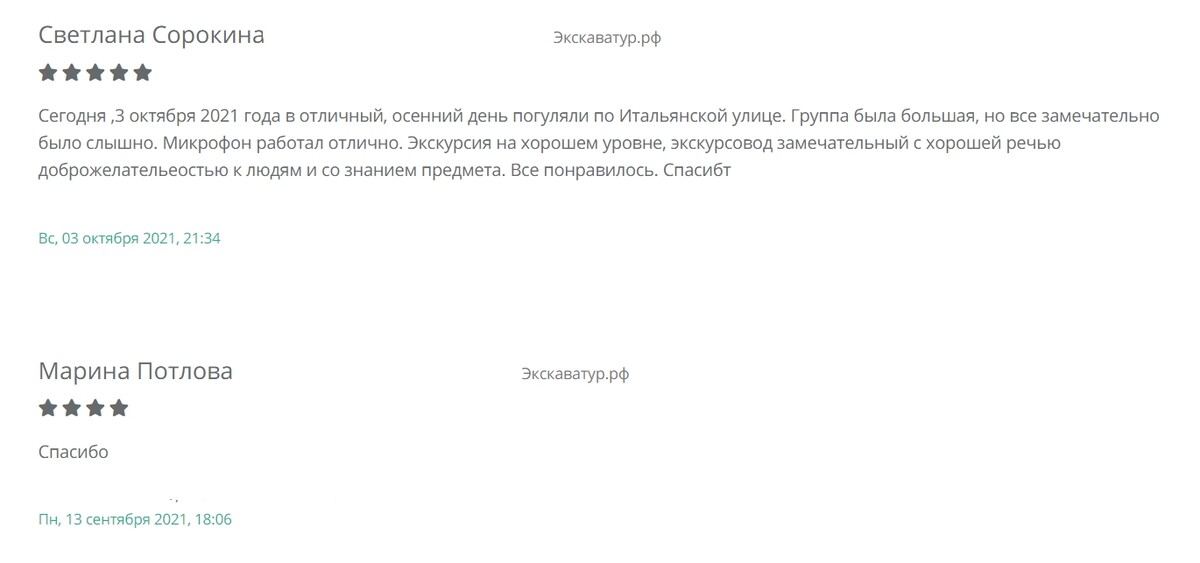 Светлана Сорокина

Экскаватур.рф

Сегодня ,3 октября 2021 года в отличный, осенний день погуляли по Итальянской улице. Группа была большая, но все замечательно было слышно. Микрофон работал отлично. Экскурсия на хорошем уровне, экскурсовод замечательный с хорошей речью доброжелательеостью к людям и со знанием предмета. Все понравилось. Спасибт

Вс, 03 октября 2021, 21:34

Марина Потлова

Экскаватур.рф

Спасибо

Пн, 13 сентября 2021, 18:06